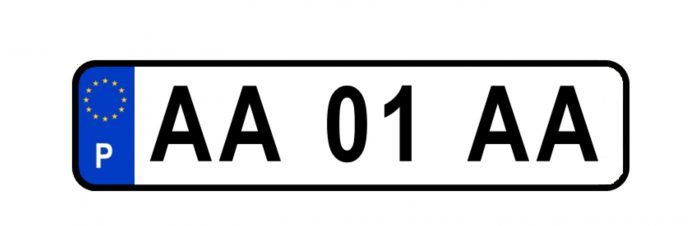 P
AA 01 AA